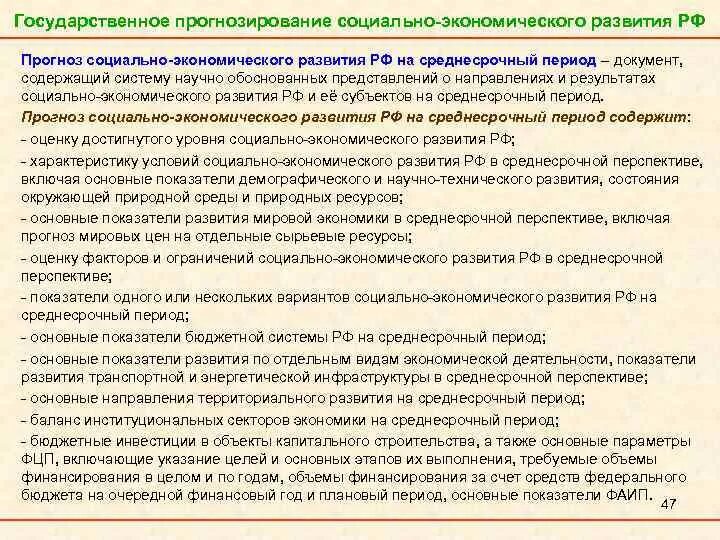 Государственное прогнозирование социально-экономического развития РФ

Прогноз социально-экономического развития РФ на среднесрочный период – документ, содержащий систему научно обоснованных представлений о направлениях и результатах социально-экономического развития РФ и её субъектов на среднесрочный период.

Прогноз социально-экономического развития РФ на среднесрочный период содержит:

- оценку достигнутого уровня социально-экономического развития РФ;

- характеристику условий социально-экономического развития РФ в среднесрочной перспективе, включая основные показатели демографического и научно-технического развития, состояния окружающей природной среды и природных ресурсов;

- основные показатели развития мировой экономики в среднесрочной перспективе, включая прогноз мировых цен на отдельные сырьевые ресурсы;

- оценку факторов и ограничений социально-экономического развития РФ в среднесрочной перспективе;

- показатели одного или нескольких вариантов социально-экономического развития РФ на среднесрочный период;

- основные показатели бюджетной системы РФ на среднесрочный период;

- основные показатели развития по отдельным видам экономической деятельности, показатели развития транспортной и энергетической инфраструктуры в среднесрочной перспективе;

- основные направления территориального развития на среднесрочный период;

- баланс институциональных секторов экономики на среднесрочный период;

- бюджетные инвестиции в объекты капитального строительства, а также основные параметры ФЦП, включающие указание целей и основных этапов их выполнения, требуемые объемы финансирования в целом и по годам, объемы финансирования за счет средств федерального бюджета на очередной финансовый год и плановый период, основные показатели ФАИП.

47